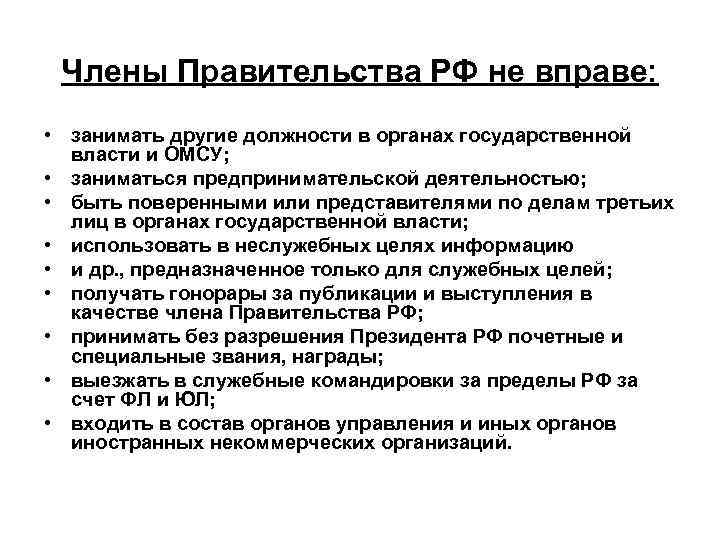 Члены Правительства РФ не вправе:

• занимать другие должности в органах государственной власти и ОМСУ;
• заниматься предпринимательской деятельностью;
• быть поверенными или представителями по делам третьих лиц в органах государственной власти;
• использовать в неслужебных целях информацию
• и др., предназначенное только для служебных целей;
• получать гонорары за публикации и выступления в качестве члена Правительства РФ;
• принимать без разрешения Президента РФ почетные и специальные звания, награды;
• выезжать в служебные командировки за пределы РФ за счет ФЛ и ЮЛ;
• входить в состав органов управления и иных органов иностранных некоммерческих организаций.